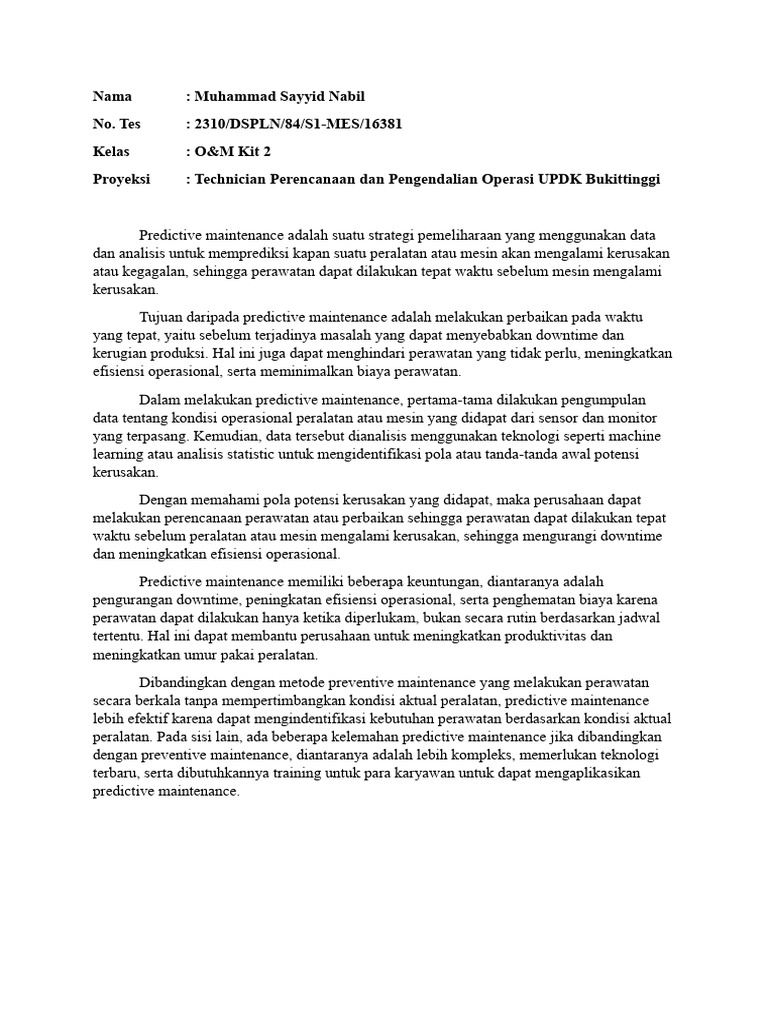 Nama : Muhammad Sayyid Nabil

No. Tes : 2310/DSPLN/84/S1-MES/16381

Kelas : O&M Kit 2

Proyeksi : Technician Perencanaan dan Pengendalian Operasi UPDK Bukittinggi

Predictive maintenance adalah suatu strategi pemeliharaan yang menggunakan data dan analisis untuk memprediksi kapan suatu peralatan atau mesin akan mengalami kerusakan atau kegagalan, sehingga perawatan dapat dilakukan tepat waktu sebelum mesin mengalami kerusakan.

Tujuan daripada predictive maintenance adalah melakukan perbaikan pada waktu yang tepat, yaitu sebelum terjadinya masalah yang dapat menyebabkan downtime dan kerugian produksi. Hal ini juga dapat menghindari perawatan yang tidak perlu, meningkatkan efisiensi operasional, serta meminimalkan biaya perawatan.

Dalam melakukan predictive maintenance, pertama-tama dilakukan pengumpulan data tentang kondisi operasional peralatan atau mesin yang didapat dari sensor dan monitor yang terpasang. Kemudian, data tersebut dianalisis menggunakan teknologi seperti machine learning atau analisis statistic untuk mengidentifikasi pola atau tanda-tanda awal potensi kerusakan.

Dengan memahami pola potensi kerusakan yang didapat, maka perusahaan dapat melakukan perencanaan perawatan atau perbaikan sehingga perawatan dapat dilakukan tepat waktu sebelum peralatan atau mesin mengalami kerusakan, sehingga mengurangi downtime dan meningkatkan efisiensi operasional.

Predictive maintenance memiliki beberapa keuntungan, diantaranya adalah pengurangan downtime, peningkatan efisiensi operasional, serta penghematan biaya karena perawatan dapat dilakukan hanya ketika diperlukam, bukan secara rutin berdasarkan jadwal tertentu. Hal ini dapat membantu perusahaan untuk meningkatkan produktivitas dan meningkatkan umur pakai peralatan.

Dibandingkan dengan metode preventive maintenance yang melakukan perawatan secara berkala tanpa mempertimbangkan kondisi aktual peralatan, predictive maintenance lebih efektif karena dapat mengindentifikasi kebutuhan perawatan berdasarkan kondisi aktual peralatan. Pada sisi lain, ada beberapa kelemahan predictive maintenance jika dibandingkan dengan preventive maintenance, diantaranya adalah lebih kompleks, memerlukan teknologi terbaru, serta dibutuhkannya training untuk para karyawan untuk dapat mengaplikasikan predictive maintenance.